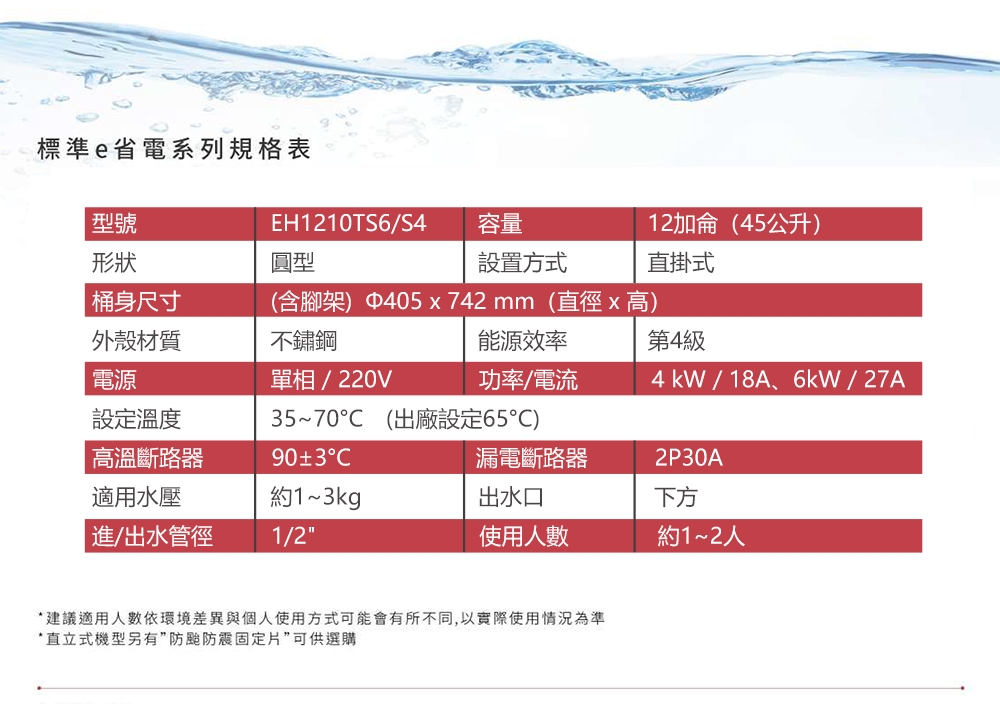 標準e省電系列規格表

| 型號 | EH1210TS6/S4 | 容量 | 12加侖（45公升） |
|---|---|---|---|
| 形狀 | 圓型 | 設置方式 | 直掛式 |
| 桶身尺寸 | (含腳架) Φ405 x 742 mm（直徑 x 高) | | |
| 外殼材質 | 不鏽鋼 | 能源效率 | 第4級 |
| 電源 | 單相 / 220V | 功率/電流 | 4 kW / 18A、6kW / 27A |
| 設定溫度 | 35~70°C （出廠設定65°C) | | |
| 高溫斷路器 | 90±3°C | 漏電斷路器 | 2P30A |
| 適用水壓 | 約1~3kg | 出水口 | 下方 |
| 進/出水管徑 | 1/2" | 使用人數 | 約1~2人 |

*建議適用人數依環境差異與個人使用方式可能會有所不同,以實際使用情況為準
*直立式機型另有"防颱防震固定片"可供選購